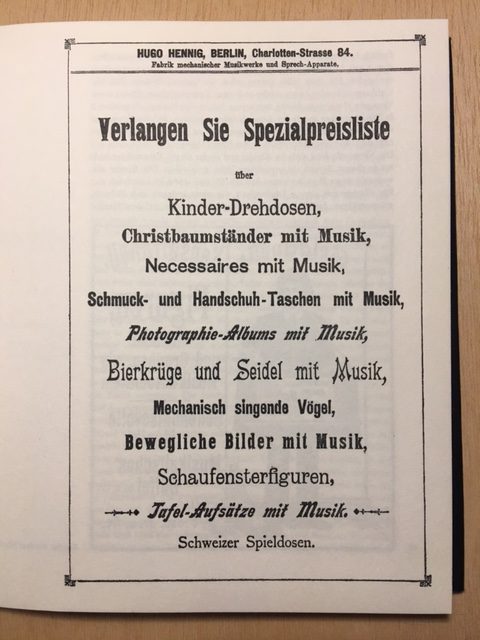 HUGO HENNIG, BERLIN, Charlotten-Strasse 84.
Fabrik mechanischer Musikwerke und Sprech-Apparate.

Verlangen Sie Spezialpreisliste

über

Kinder-Drehdosen,
Christbaumständer mit Musik,
Necessaires mit Musik,
Schmuck- und Handschuh-Taschen mit Musik,
Photographie-Albums mit Musik,
Bierkrüge und Seidel mit Musik,
Mechanisch singende Vögel,
Bewegliche Bilder mit Musik,
Schaufensterfiguren,
Tafel-Aufsätze mit Musik.
Schweizer Spieldosen.